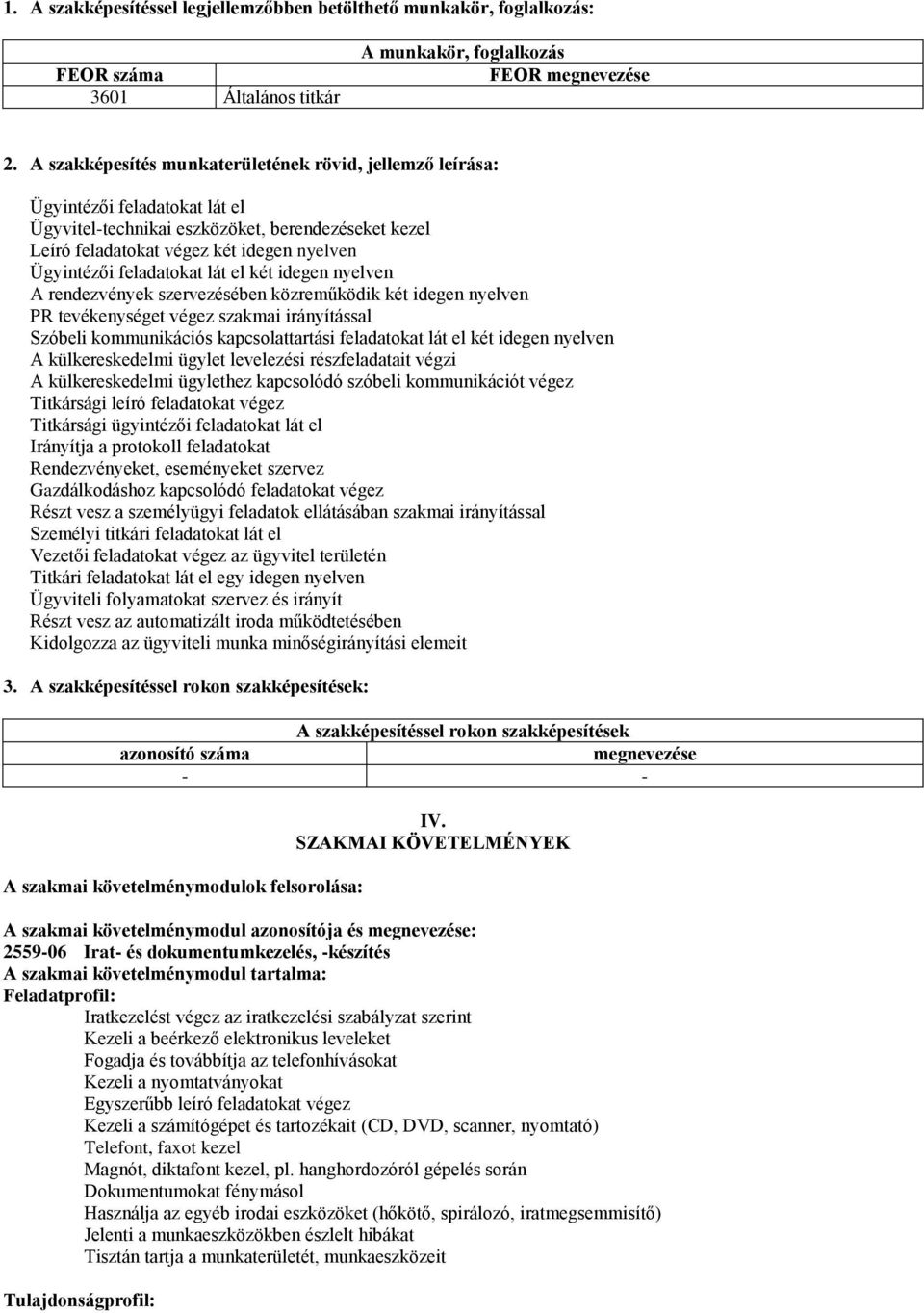 1. A szakképesítéssel legjellemzőbben betölthető munkakör, foglalkozás:

| A munkakör, foglalkozás | |
|---|---|
| FEOR száma | FEOR megnevezése |
| 3601 | Általános titkár |

2. A szakképesítés munkaterületének rövid, jellemző leírása:

Ügyintézői feladatokat lát el
Ügyvitel-technikai eszközöket, berendezéseket kezel
Leíró feladatokat végez két idegen nyelven
Ügyintézői feladatokat lát el két idegen nyelven
A rendezvények szervezésében közreműködik két idegen nyelven
PR tevékenységet végez szakmai irányítással
Szóbeli kommunikációs kapcsolattartási feladatokat lát el két idegen nyelven
A külkereskedelmi ügylet levelezési részfeladatait végzi
A külkereskedelmi ügylethez kapcsolódó szóbeli kommunikációt végez
Titkársági leíró feladatokat végez
Titkársági ügyintézői feladatokat lát el
Irányítja a protokoll feladatokat
Rendezvényeket, eseményeket szervez
Gazdálkodáshoz kapcsolódó feladatokat végez
Részt vesz a személyügyi feladatok ellátásában szakmai irányítással
Személyi titkári feladatokat lát el
Vezetői feladatokat végez az ügyvitel területén
Titkári feladatokat lát el egy idegen nyelven
Ügyviteli folyamatokat szervez és irányít
Részt vesz az automatizált iroda működtetésében
Kidolgozza az ügyviteli munka minőségirányítási elemeit

3. A szakképesítéssel rokon szakképesítések:

| A szakképesítéssel rokon szakképesítések | |
|---|---|
| azonosító száma | megnevezése |
| - | - |

IV.
SZAKMAI KÖVETELMÉNYEK

A szakmai követelménymodulok felsorolása:

A szakmai követelménymodul azonosítója és megnevezése:
2559-06 Irat- és dokumentumkezelés, -készítés
A szakmai követelménymodul tartalma:
Feladatprofil:
Iratkezelést végez az iratkezelési szabályzat szerint
Kezeli a beérkező elektronikus leveleket
Fogadja és továbbítja az telefonhívásokat
Kezeli a nyomtatványokat
Egyszerűbb leíró feladatokat végez
Kezeli a számítógépet és tartozékait (CD, DVD, scanner, nyomtató)
Telefont, faxot kezel
Magnót, diktafont kezel, pl. hanghordozóról gépelés során
Dokumentumokat fénymásol
Használja az egyéb irodai eszközöket (hőkötő, spirálozó, iratmegsemmisítő)
Jelenti a munkaeszközökben észlelt hibákat
Tisztán tartja a munkaterületét, munkaeszközeit

Tulajdonságprofil: